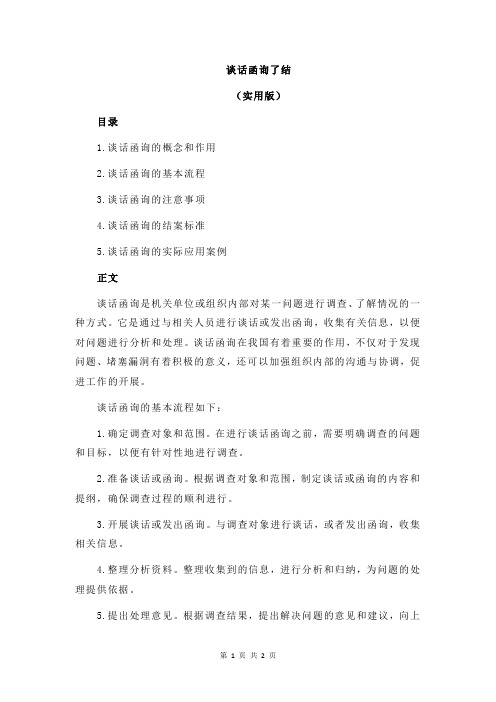 谈话函询了结

（实用版）

目录

1.谈话函询的概念和作用

2.谈话函询的基本流程

3.谈话函询的注意事项

4.谈话函询的结案标准

5.谈话函询的实际应用案例

正文

谈话函询是机关单位或组织内部对某一问题进行调查、了解情况的一种方式。它是通过与相关人员进行谈话或发出函询，收集有关信息，以便对问题进行分析和处理。谈话函询在我国有着重要的作用，不仅对于发现问题、堵塞漏洞有着积极的意义，还可以加强组织内部的沟通与协调，促进工作的开展。

谈话函询的基本流程如下：

1.确定调查对象和范围。在进行谈话函询之前，需要明确调查的问题和目标，以便有针对性地进行调查。

2.准备谈话或函询。根据调查对象和范围，制定谈话或函询的内容和提纲，确保调查过程的顺利进行。

3.开展谈话或发出函询。与调查对象进行谈话，或者发出函询，收集相关信息。

4.整理分析资料。整理收集到的信息，进行分析和归纳，为问题的处理提供依据。

5.提出处理意见。根据调查结果，提出解决问题的意见和建议，向上

第 1 页 共 2 页